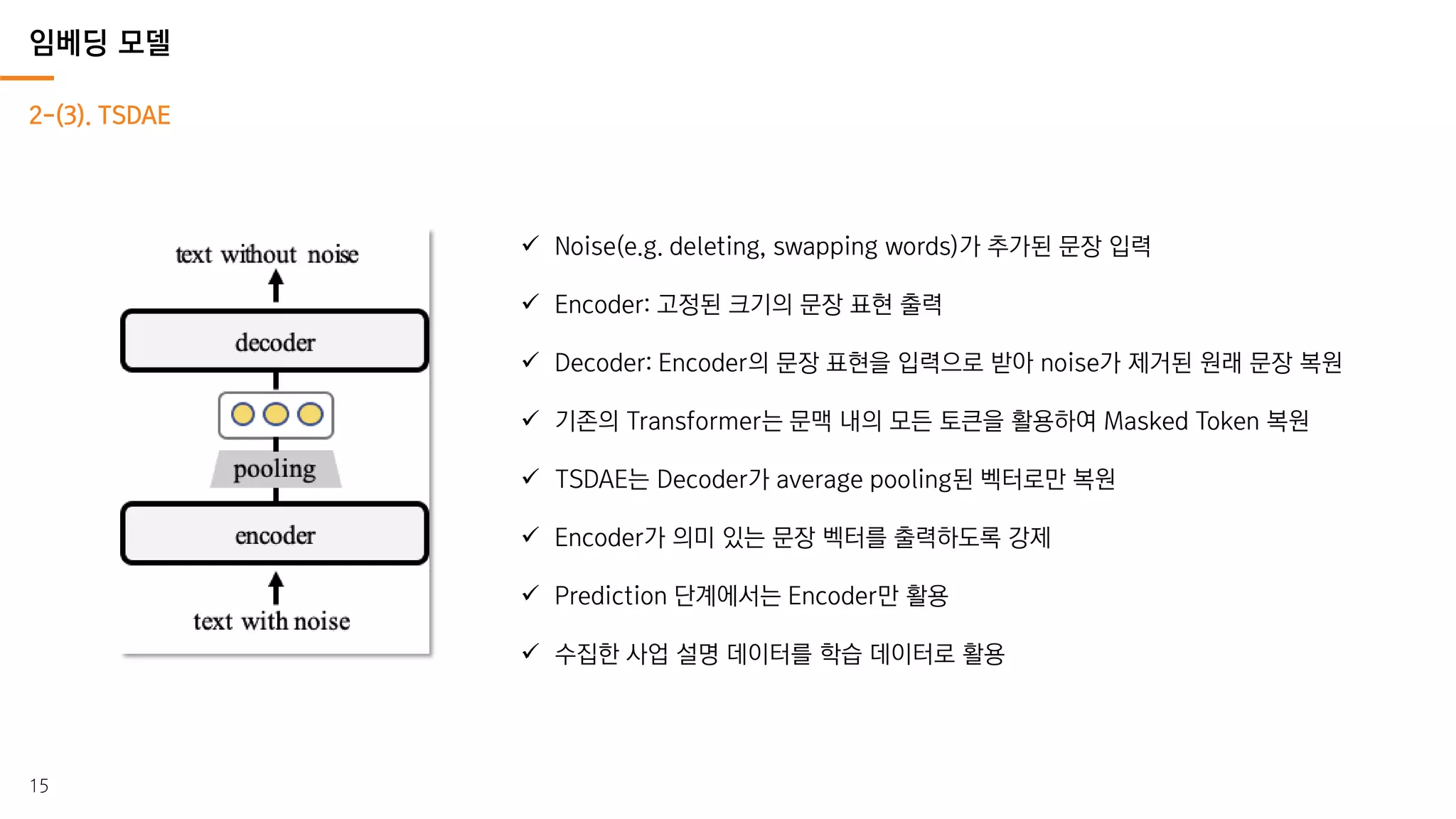 임베딩 모델

2-(3). TSDAE

text without noise

decoder

pooling

encoder

text with noise

✓ Noise(e.g. deleting, swapping words)가 추가된 문장 입력

✓ Encoder: 고정된 크기의 문장 표현 출력

✓ Decoder: Encoder의 문장 표현을 입력으로 받아 noise가 제거된 원래 문장 복원

✓ 기존의 Transformer는 문맥 내의 모든 토큰을 활용하여 Masked Token 복원

✓ TSDAE는 Decoder가 average pooling된 벡터로만 복원

✓ Encoder가 의미 있는 문장 벡터를 출력하도록 강제

✓ Prediction 단계에서는 Encoder만 활용

✓ 수집한 사업 설명 데이터를 학습 데이터로 활용

15